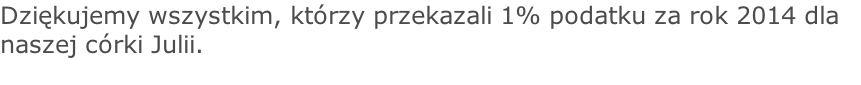 Dziękujemy wszystkim, którzy przekazali 1% podatku za rok 2014 dla naszej córki Julii.